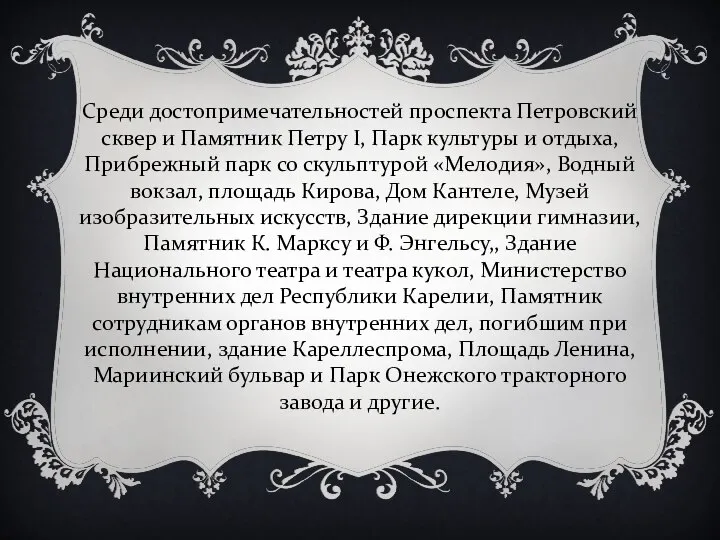 Среди достопримечательностей проспекта Петровский сквер и Памятник Петру I, Парк культуры и отдыха, Прибрежный парк со скульптурой «Мелодия», Водный вокзал, площадь Кирова, Дом Кантеле, Музей изобразительных искусств, Здание дирекции гимназии, Памятник К. Марксу и Ф. Энгельсу,, Здание Национального театра и театра кукол, Министерство внутренних дел Республики Карелии, Памятник сотрудникам органов внутренних дел, погибшим при исполнении, здание Кареллеспрома, Площадь Ленина, Мариинский бульвар и Парк Онежского тракторного завода и другие.